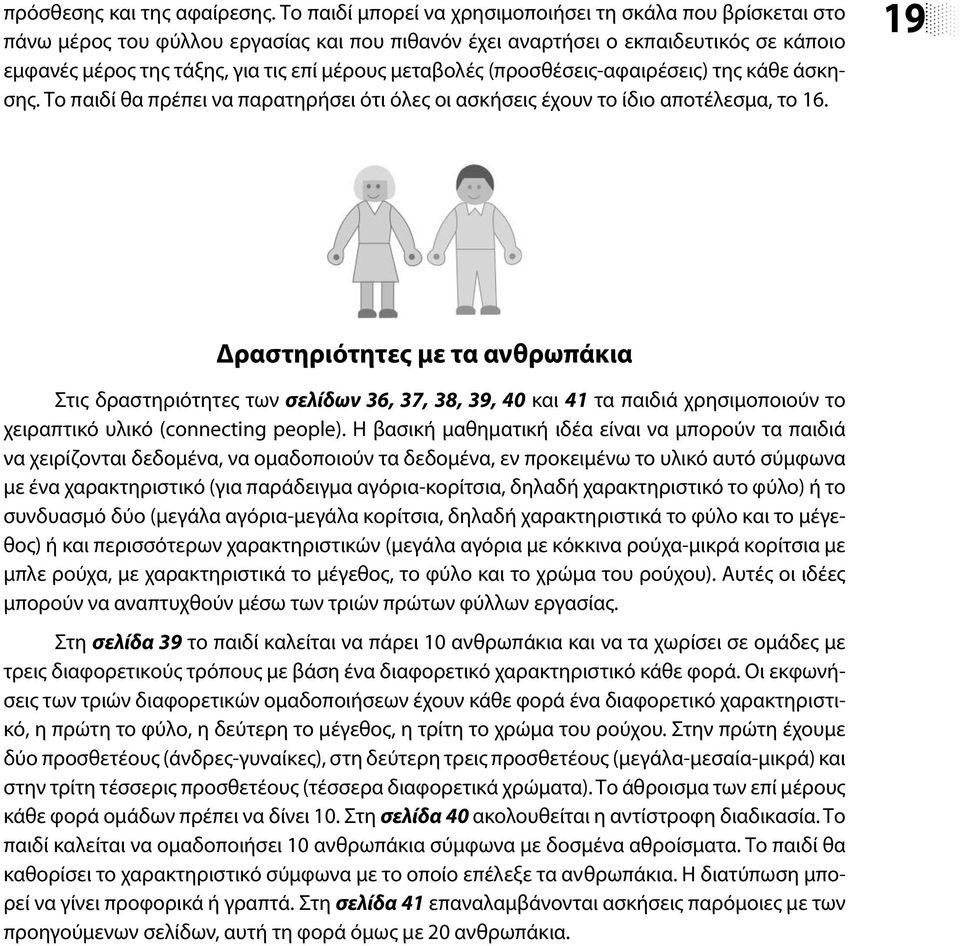 19

πρόσθεσης και της αφαίρεσης. Το παιδί μπορεί να χρησιμοποιήσει τη σκάλα που βρίσκεται στο πάνω μέρος του φύλλου εργασίας και που πιθανόν έχει αναρτήσει ο εκπαιδευτικός σε κάποιο εμφανές μέρος της τάξης, για τις επί μέρους μεταβολές (προσθέσεις-αφαιρέσεις) της κάθε άσκησης. Το παιδί θα πρέπει να παρατηρήσει ότι όλες οι ασκήσεις έχουν το ίδιο αποτέλεσμα, το 16.

Δραστηριότητες με τα ανθρωπάκια

Στις δραστηριότητες των σελίδων 36, 37, 38, 39, 40 και 41 τα παιδιά χρησιμοποιούν το χειραπτικό υλικό (connecting people). Η βασική μαθηματική ιδέα είναι να μπορούν τα παιδιά να χειρίζονται δεδομένα, να ομαδοποιούν τα δεδομένα, εν προκειμένω το υλικό αυτό σύμφωνα με ένα χαρακτηριστικό (για παράδειγμα αγόρια-κορίτσια, δηλαδή χαρακτηριστικό το φύλο) ή το συνδυασμό δύο (μεγάλα αγόρια-μεγάλα κορίτσια, δηλαδή χαρακτηριστικά το φύλο και το μέγεθος) ή και περισσότερων χαρακτηριστικών (μεγάλα αγόρια με κόκκινα ρούχα-μικρά κορίτσια με μπλε ρούχα, με χαρακτηριστικά το μέγεθος, το φύλο και το χρώμα του ρούχου). Αυτές οι ιδέες μπορούν να αναπτυχθούν μέσω των τριών πρώτων φύλλων εργασίας.

Στη σελίδα 39 το παιδί καλείται να πάρει 10 ανθρωπάκια και να τα χωρίσει σε ομάδες με τρεις διαφορετικούς τρόπους με βάση ένα διαφορετικό χαρακτηριστικό κάθε φορά. Οι εκφωνήσεις των τριών διαφορετικών ομαδοποιήσεων έχουν κάθε φορά ένα διαφορετικό χαρακτηριστικό, η πρώτη το φύλο, η δεύτερη το μέγεθος, η τρίτη το χρώμα του ρούχου. Στην πρώτη έχουμε δύο προσθετέους (άνδρες-γυναίκες), στη δεύτερη τρεις προσθετέους (μεγάλα-μεσαία-μικρά) και στην τρίτη τέσσερις προσθετέους (τέσσερα διαφορετικά χρώματα). Το άθροισμα των επί μέρους κάθε φορά ομάδων πρέπει να δίνει 10. Στη σελίδα 40 ακολουθείται η αντίστροφη διαδικασία. Το παιδί καλείται να ομαδοποιήσει 10 ανθρωπάκια σύμφωνα με δοσμένα αθροίσματα. Το παιδί θα καθορίσει το χαρακτηριστικό σύμφωνα με το οποίο επέλεξε τα ανθρωπάκια. Η διατύπωση μπορεί να γίνει προφορικά ή γραπτά. Στη σελίδα 41 επαναλαμβάνονται ασκήσεις παρόμοιες με των προηγούμενων σελίδων, αυτή τη φορά όμως με 20 ανθρωπάκια.